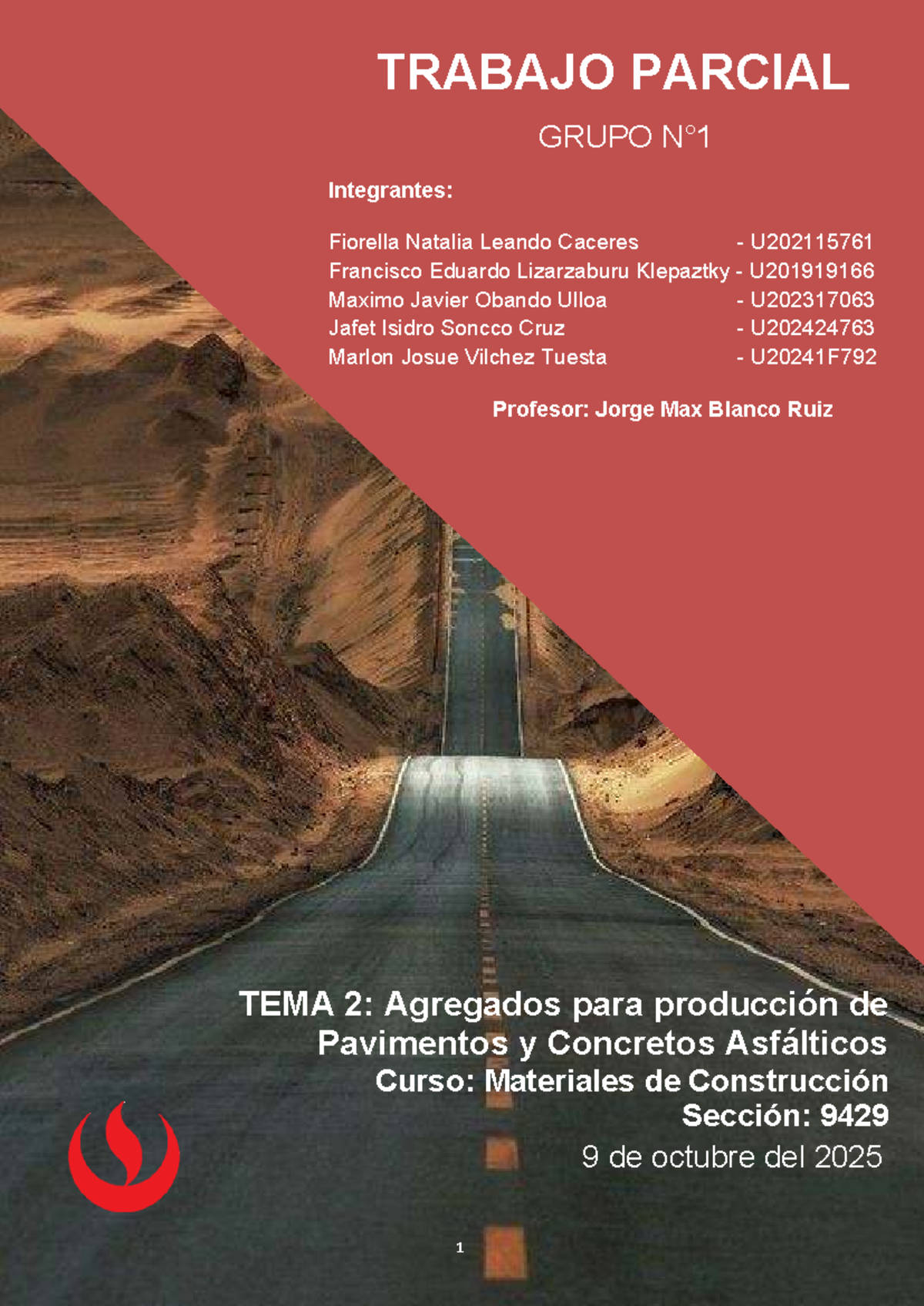 TRABAJO PARCIAL

GRUPO N°1

Integrantes:

Fiorella Natalia Leando Caceres - U202115761
Francisco Eduardo Lizarzaburu Klepaztky - U201919166
Maximo Javier Obando Ulloa - U202317063
Jafet Isidro Soncco Cruz - U202424763
Marlon Josue Vilchez Tuesta - U20241F792

Profesor: Jorge Max Blanco Ruiz

TEMA 2: Agregados para producción de Pavimentos y Concretos Asfálticos
Curso: Materiales de Construcción
Sección: 9429
9 de octubre del 2025

1